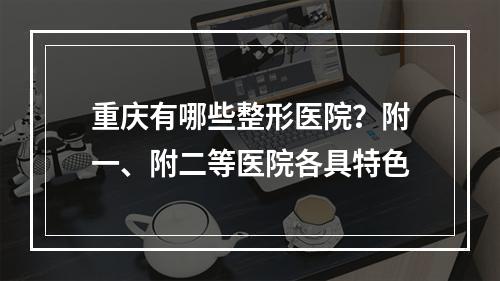 重庆有哪些整形医院？附一、附二等医院各具特色